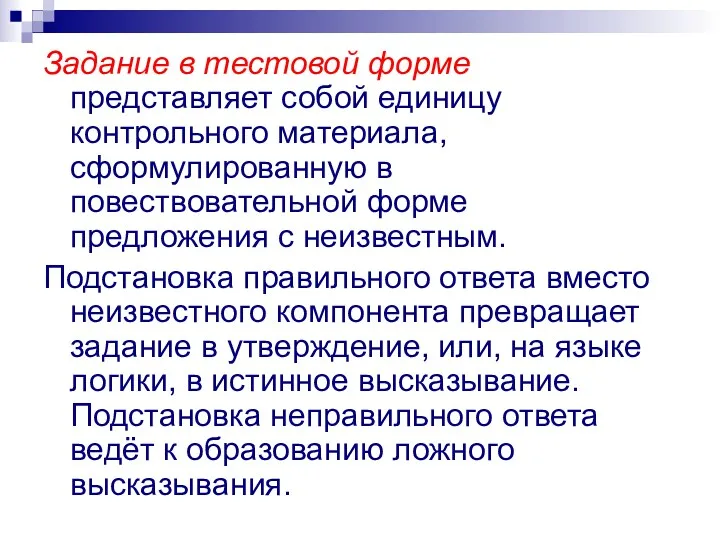 Задание в тестовой форме представляет собой единицу контрольного материала, сформулированную в повествовательной форме предложения с неизвестным.

Подстановка правильного ответа вместо неизвестного компонента превращает задание в утверждение, или, на языке логики, в истинное высказывание. Подстановка неправильного ответа ведёт к образованию ложного высказывания.